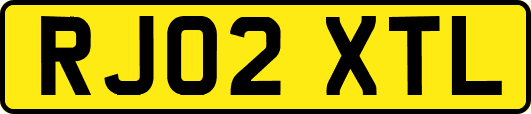 RJ02 XTL